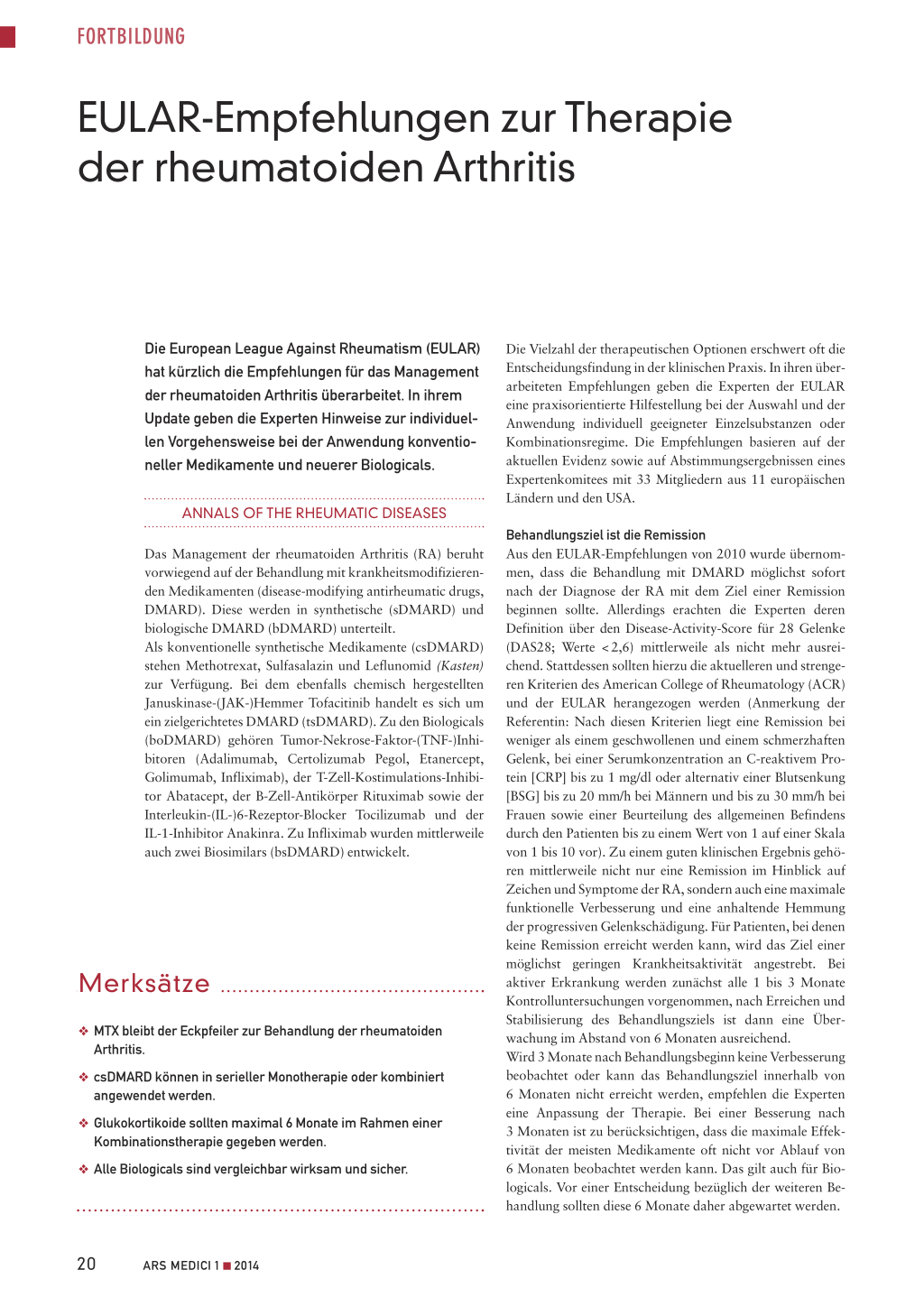 FORTBILDUNG

EULAR-Empfehlungen zur Therapie der rheumatoiden Arthritis

Die European League Against Rheumatism (EULAR) hat kürzlich die Empfehlungen für das Management der rheumatoiden Arthritis überarbeitet. In ihrem Update geben die Experten Hinweise zur individuellen Vorgehensweise bei der Anwendung konventioneller Medikamente und neuerer Biologicals.

ANNALS OF THE RHEUMATIC DISEASES

Das Management der rheumatoiden Arthritis (RA) beruht vorwiegend auf der Behandlung mit krankheitsmodifizierenden Medikamenten (disease-modifying antirheumatic drugs, DMARD). Diese werden in synthetische (sDMARD) und biologische DMARD (bDMARD) unterteilt.
Als konventionelle synthetische Medikamente (csDMARD) stehen Methotrexat, Sulfasalazin und Leflunomid (Kasten) zur Verfügung. Bei dem ebenfalls chemisch hergestellten Januskinase-(JAK-)Hemmer Tofacitinib handelt es sich um ein zielgerichtetes DMARD (tsDMARD). Zu den Biologicals (boDMARD) gehören Tumor-Nekrose-Faktor-(TNF-)Inhibitoren (Adalimumab, Certolizumab Pegol, Etanercept, Golimumab, Infliximab), der T-Zell-Kostimulations-Inhibitor Abatacept, der B-Zell-Antikörper Rituximab sowie der Interleukin-(IL-)6-Rezeptor-Blocker Tocilizumab und der IL-1-Inhibitor Anakinra. Zu Infliximab wurden mittlerweile auch zwei Biosimilars (bsDMARD) entwickelt.

Merksätze

❖ MTX bleibt der Eckpfeiler zur Behandlung der rheumatoiden Arthritis.

❖ csDMARD können in serieller Monotherapie oder kombiniert angewendet werden.

❖ Glukokortikoide sollten maximal 6 Monate im Rahmen einer Kombinationstherapie gegeben werden.

❖ Alle Biologicals sind vergleichbar wirksam und sicher.

Die Vielzahl der therapeutischen Optionen erschwert oft die Entscheidungsfindung in der klinischen Praxis. In ihren überarbeiteten Empfehlungen geben die Experten der EULAR eine praxisorientierte Hilfestellung bei der Auswahl und der Anwendung individuell geeigneter Einzelsubstanzen oder Kombinationsregime. Die Empfehlungen basieren auf der aktuellen Evidenz sowie auf Abstimmungsergebnissen eines Expertenkomitees mit 33 Mitgliedern aus 11 europäischen Ländern und den USA.

Behandlungsziel ist die Remission
Aus den EULAR-Empfehlungen von 2010 wurde übernommen, dass die Behandlung mit DMARD möglichst sofort nach der Diagnose der RA mit dem Ziel einer Remission beginnen sollte. Allerdings erachten die Experten deren Definition über den Disease-Activity-Score für 28 Gelenke (DAS28; Werte < 2,6) mittlerweile als nicht mehr ausreichend. Stattdessen sollten hierzu die aktuelleren und strengeren Kriterien des American College of Rheumatology (ACR) und der EULAR herangezogen werden (Anmerkung der Referentin: Nach diesen Kriterien liegt eine Remission bei weniger als einem geschwollenen und einem schmerzhaften Gelenk, bei einer Serumkonzentration an C-reaktivem Protein [CRP] bis zu 1 mg/dl oder alternativ einer Blutsenkung [BSG] bis zu 20 mm/h bei Männern und bis zu 30 mm/h bei Frauen sowie einer Beurteilung des allgemeinen Befindens durch den Patienten bis zu einem Wert von 1 auf einer Skala von 1 bis 10 vor). Zu einem guten klinischen Ergebnis gehören mittlerweile nicht nur eine Remission im Hinblick auf Zeichen und Symptome der RA, sondern auch eine maximale funktionelle Verbesserung und eine anhaltende Hemmung der progressiven Gelenkschädigung. Für Patienten, bei denen keine Remission erreicht werden kann, wird das Ziel einer möglichst geringen Krankheitsaktivität angestrebt. Bei aktiver Erkrankung werden zunächst alle 1 bis 3 Monate Kontrolluntersuchungen vorgenommen, nach Erreichen und Stabilisierung des Behandlungsziels ist dann eine Überwachung im Abstand von 6 Monaten ausreichend.
Wird 3 Monate nach Behandlungsbeginn keine Verbesserung beobachtet oder kann das Behandlungsziel innerhalb von 6 Monaten nicht erreicht werden, empfehlen die Experten eine Anpassung der Therapie. Bei einer Besserung nach 3 Monaten ist zu berücksichtigen, dass die maximale Effektivität der meisten Medikamente oft nicht vor Ablauf von 6 Monaten beobachtet werden kann. Das gilt auch für Biologicals. Vor einer Entscheidung bezüglich der weiteren Behandlung sollten diese 6 Monate daher abgewartet werden.

20 ARS MEDICI 1 ■ 2014